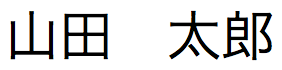 山田　太郎